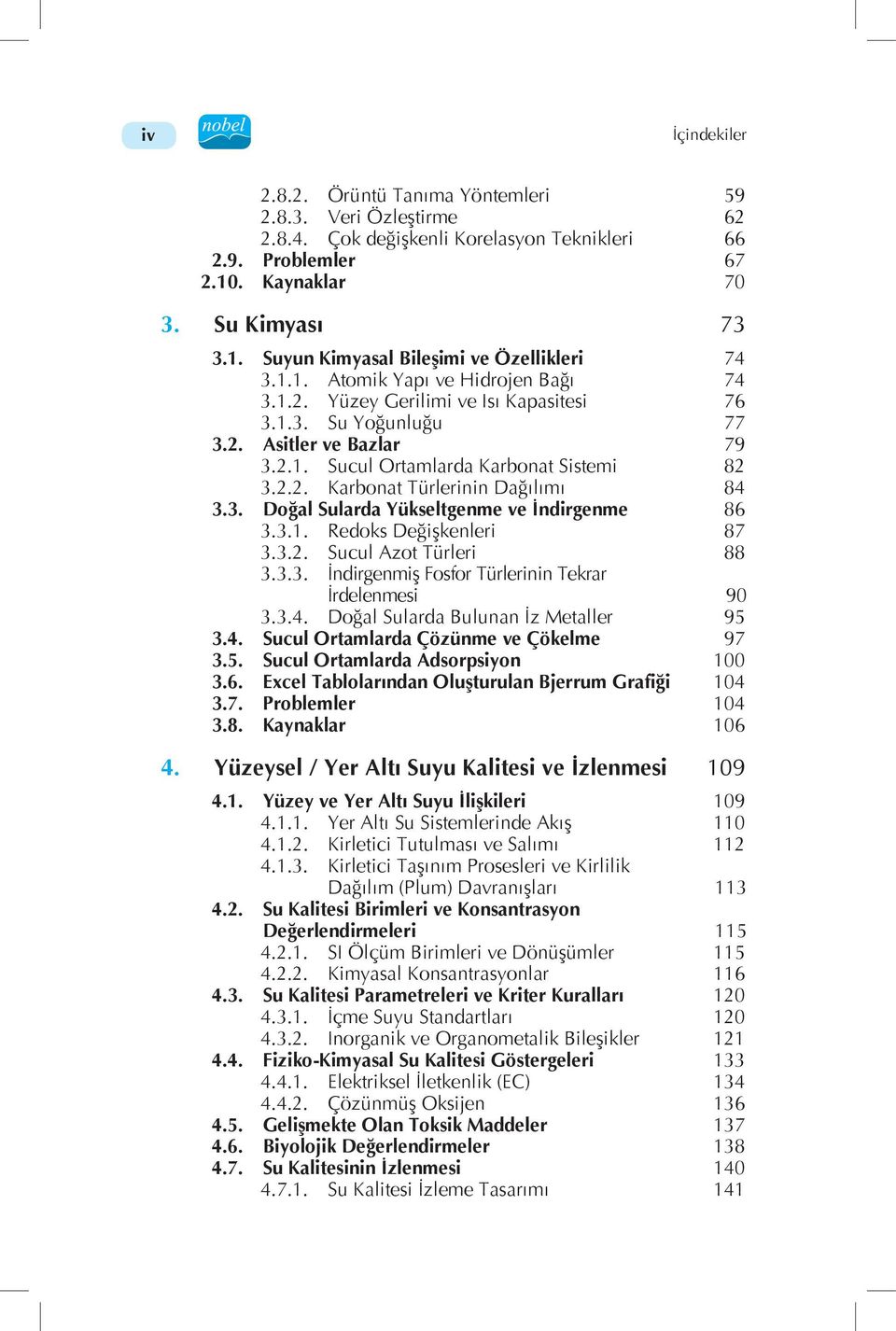 iv nobel İçindekiler

2.8.2. Örüntü Tanıma Yöntemleri 59
2.8.3. Veri Özleştirme 62
2.8.4. Çok değişkenli Korelasyon Teknikleri 66
2.9. Problemler 67
2.10. Kaynaklar 70

3. Su Kimyası 73

3.1. Suyun Kimyasal Bileşimi ve Özellikleri 74
3.1.1. Atomik Yapı ve Hidrojen Bağı 74
3.1.2. Yüzey Gerilimi ve Isı Kapasitesi 76
3.1.3. Su Yoğunluğu 77
3.2. Asitler ve Bazlar 79
3.2.1. Sucul Ortamlarda Karbonat Sistemi 82
3.2.2. Karbonat Türlerinin Dağılımı 84
3.3. Doğal Sularda Yükseltgenme ve İndirgenme 86
3.3.1. Redoks Değişkenleri 87
3.3.2. Sucul Azot Türleri 88
3.3.3. İndirgenmiş Fosfor Türlerinin Tekrar İrdelenmesi 90
3.3.4. Doğal Sularda Bulunan İz Metaller 95
3.4. Sucul Ortamlarda Çözünme ve Çökelme 97
3.5. Sucul Ortamlarda Adsorpsiyon 100
3.6. Excel Tablolarından Oluşturulan Bjerrum Grafiği 104
3.7. Problemler 104
3.8. Kaynaklar 106

4. Yüzeysel / Yer Altı Suyu Kalitesi ve İzlenmesi 109

4.1. Yüzey ve Yer Altı Suyu İlişkileri 109
4.1.1. Yer Altı Su Sistemlerinde Akış 110
4.1.2. Kirletici Tutulması ve Salımı 112
4.1.3. Kirletici Taşınım Prosesleri ve Kirlilik Dağılım (Plum) Davranışları 113
4.2. Su Kalitesi Birimleri ve Konsantrasyon Değerlendirmeleri 115
4.2.1. SI Ölçüm Birimleri ve Dönüşümler 115
4.2.2. Kimyasal Konsantrasyonlar 116
4.3. Su Kalitesi Parametreleri ve Kriter Kuralları 120
4.3.1. İçme Suyu Standartları 120
4.3.2. Inorganik ve Organometalik Bileşikler 121
4.4. Fiziko-Kimyasal Su Kalitesi Göstergeleri 133
4.4.1. Elektriksel İletkenlik (EC) 134
4.4.2. Çözünmüş Oksijen 136
4.5. Gelişmekte Olan Toksik Maddeler 137
4.6. Biyolojik Değerlendirmeler 138
4.7. Su Kalitesinin İzlenmesi 140
4.7.1. Su Kalitesi İzleme Tasarımı 141